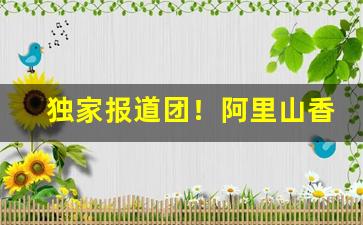 独家报道团！阿里山香